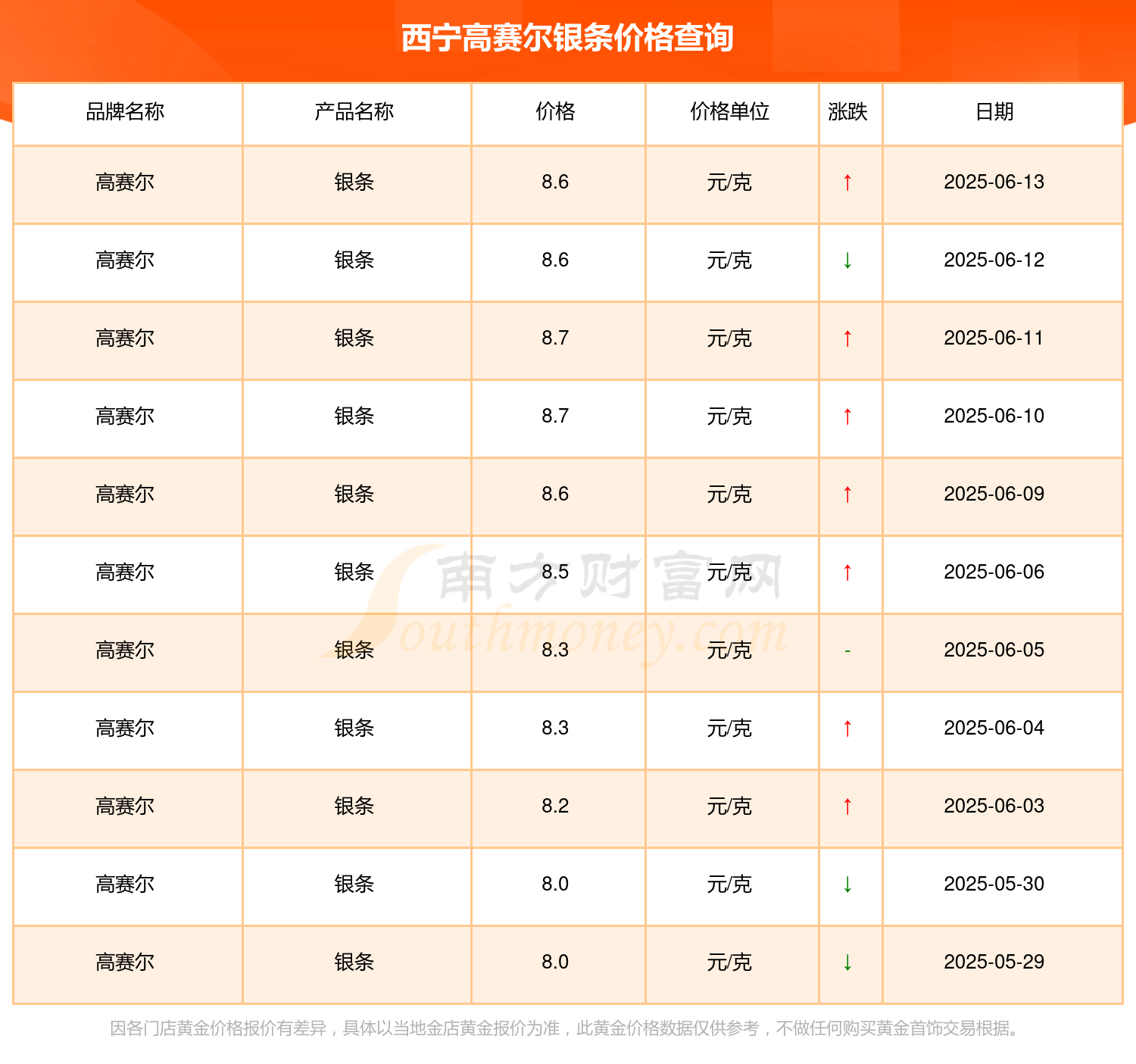 西宁高赛尔银条价格查询

| 品牌名称 | 产品名称 | 价格 | 价格单位 | 涨跌 | 日期 |
|---|---|---|---|---|---|
| 高赛尔 | 银条 | 8.6 | 元/克 | ↑ | 2025-06-13 |
| 高赛尔 | 银条 | 8.6 | 元/克 | ↓ | 2025-06-12 |
| 高赛尔 | 银条 | 8.7 | 元/克 | ↑ | 2025-06-11 |
| 高赛尔 | 银条 | 8.7 | 元/克 | ↑ | 2025-06-10 |
| 高赛尔 | 银条 | 8.6 | 元/克 | ↑ | 2025-06-09 |
| 高赛尔 | 银条 | 8.5 | 元/克 | ↑ | 2025-06-06 |
| 高赛尔 | 银条 | 8.3 | 元/克 | - | 2025-06-05 |
| 高赛尔 | 银条 | 8.3 | 元/克 | ↑ | 2025-06-04 |
| 高赛尔 | 银条 | 8.2 | 元/克 | ↑ | 2025-06-03 |
| 高赛尔 | 银条 | 8.0 | 元/克 | ↓ | 2025-05-30 |
| 高赛尔 | 银条 | 8.0 | 元/克 | ↓ | 2025-05-29 |

南方财富网 Southmoney.com

因各门店黄金价格报价有差异，具体以当地金店黄金报价为准，此黄金价格数据仅供参考，不做任何购买黄金首饰交易根据。